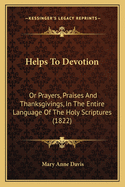 KESSINGER'S LEGACY REPRINTS

Helps To Devotion

Or Prayers, Praises And Thanksgivings, In The Entire Language Of The Holy Scriptures (1822)

Mary Anne Davis